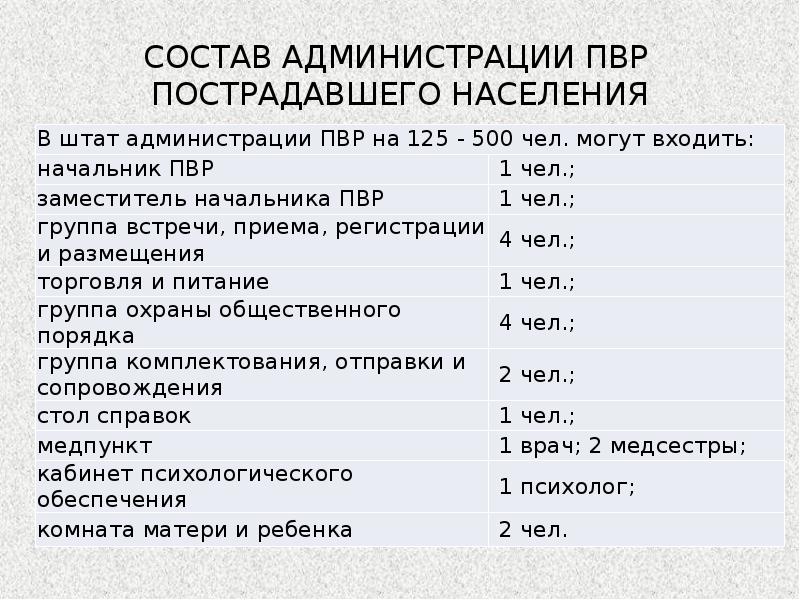 СОСТАВ АДМИНИСТРАЦИИ ПВР ПОСТРАДАВШЕГО НАСЕЛЕНИЯ

| В штат администрации ПВР на 125 - 500 чел. могут входить: | |
|---|---|
| начальник ПВР | 1 чел.; |
| заместитель начальника ПВР | 1 чел.; |
| группа встречи, приема, регистрации и размещения | 4 чел.; |
| торговля и питание | 1 чел.; |
| группа охраны общественного порядка | 4 чел.; |
| группа комплектования, отправки и сопровождения | 2 чел.; |
| стол справок | 1 чел.; |
| медпункт | 1 врач; 2 медсестры; |
| кабинет психологического обеспечения | 1 психолог; |
| комната матери и ребенка | 2 чел. |